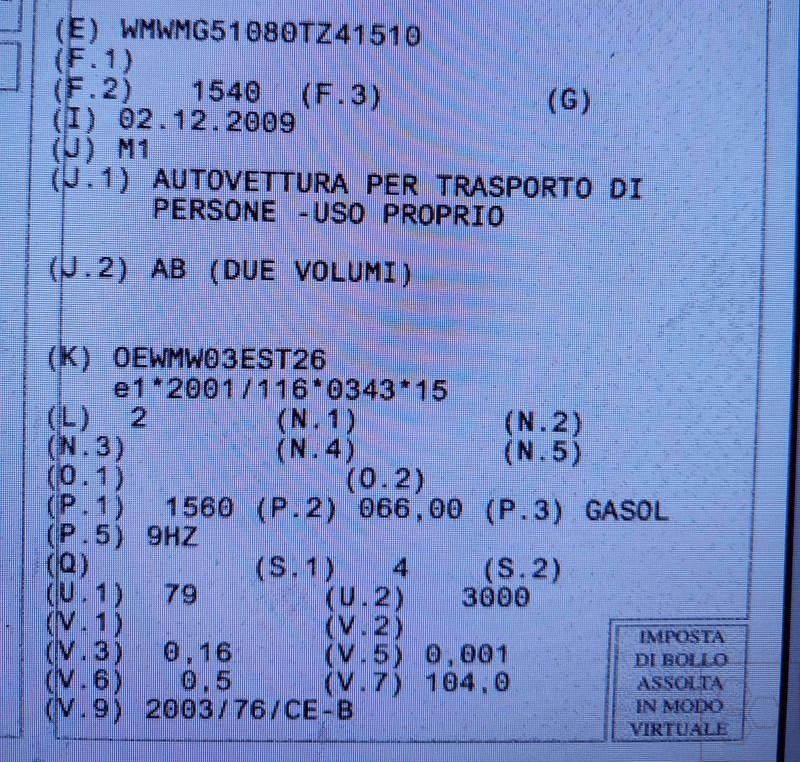 (E) WMWMG51080TZ41510
(F.1)
(F.2) 1540 (F.3) (G)
(I) 02.12.2009
(J) M1
(J.1) AUTOVETTURA PER TRASPORTO DI PERSONE -USO PROPRIO

(J.2) AB (DUE VOLUMI)

(K) OEWMW03EST26
e1*2001/116*0343*15
(L) 2 (N.1) (N.2)
(N.3) (N.4) (N.5)
(O.1) (O.2)
(P.1) 1560 (P.2) 066,00 (P.3) GASOL
(P.5) 9HZ
(Q) (S.1) 4 (S.2)
(U.1) 79 (U.2) 3000
(V.1) (V.2)
(V.3) 0,16 (V.5) 0,001
(V.6) 0,5 (V.7) 104,0
(V.9) 2003/76/CE-B

IMPOSTA
DI BOLLO
ASSOLTA
IN MODO
VIRTUALE